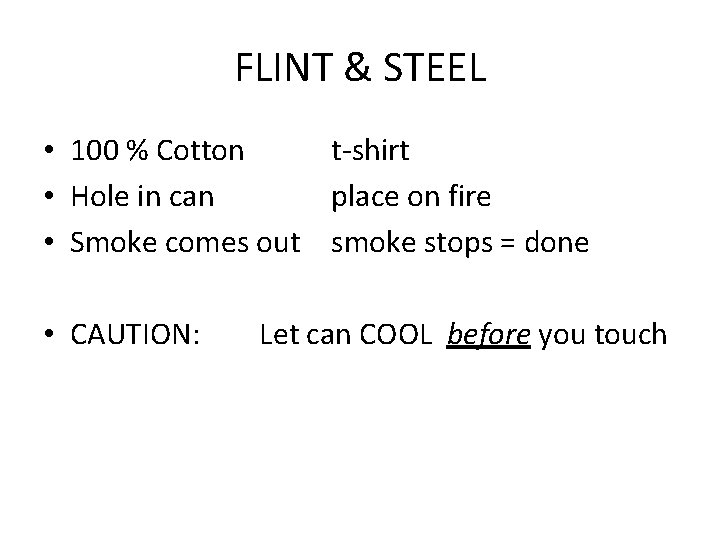 FLINT & STEEL

• 100 % Cotton t-shirt
• Hole in can place on fire
• Smoke comes out smoke stops = done

• CAUTION: Let can COOL before you touch